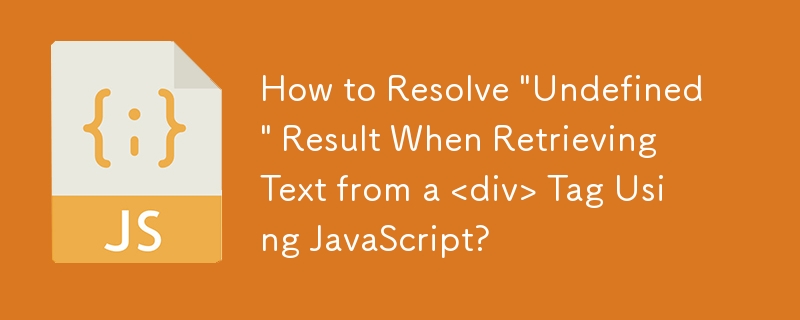 {;}

JS

How to Resolve "Undefined" Result When Retrieving Text from a <div> Tag Using JavaScript?